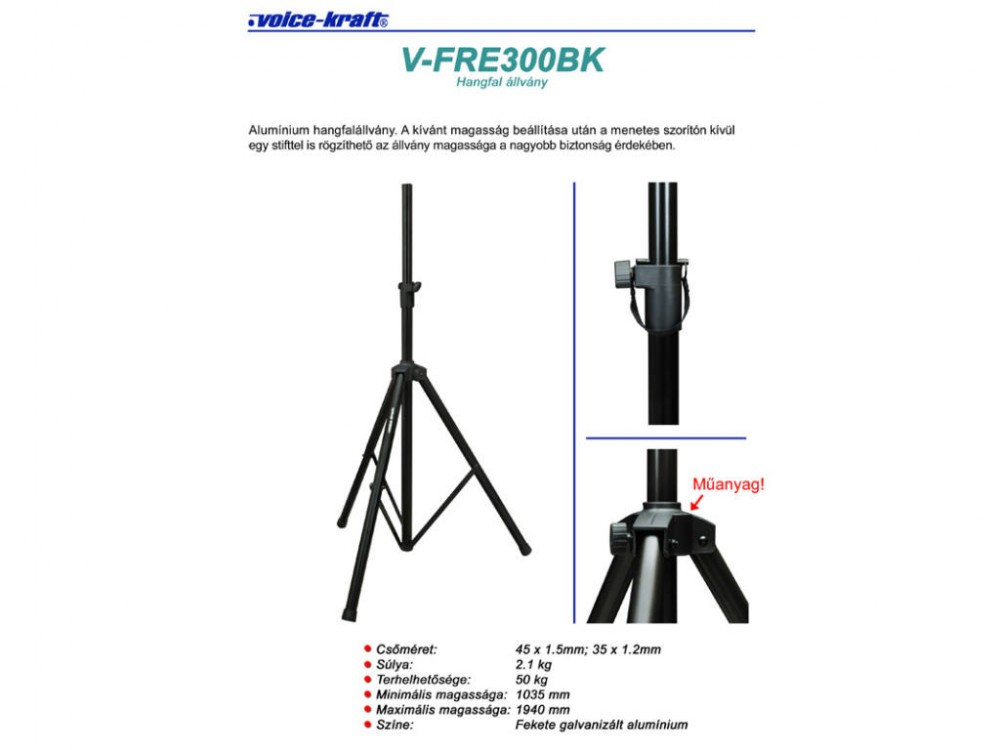 voice-kraft®

V-FRE300BK
Hangfal állvány

Alumínium hangfalállvány. A kívánt magasság beállítása után a menetes szorítón kívül egy stifttel is rögzíthető az állvány magassága a nagyobb biztonság érdekében.

Műanyag!

| | |
|---|---|
| Csőméret: | 45 x 1.5mm; 35 x 1.2mm |
| Súlya: | 2.1 kg |
| Terhelhetősége: | 50 kg |
| Minimális magassága: | 1035 mm |
| Maximális magassága: | 1940 mm |
| Színe: | Fekete galvanizált alumínium |